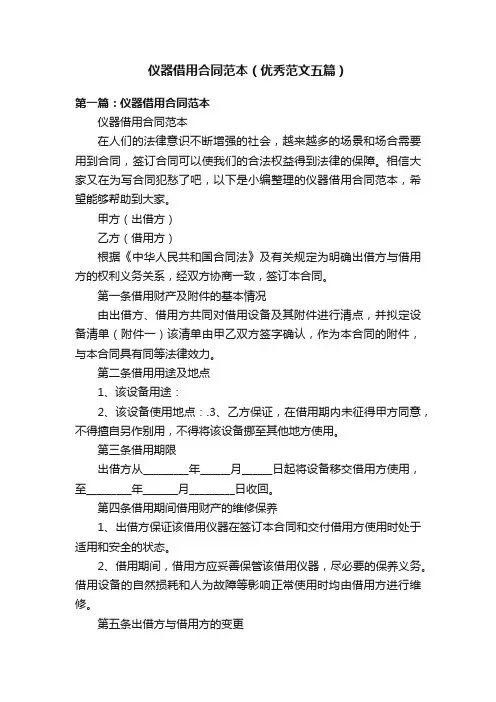 仪器借用合同范本（优秀范文五篇）

第一篇：仪器借用合同范本

仪器借用合同范本

在人们的法律意识不断增强的社会，越来越多的场景和场合需要用到合同，签订合同可以使我们的合法权益得到法律的保障。相信大家又在为写合同犯愁了吧，以下是小编整理的仪器借用合同范本，希望能够帮助到大家。

甲方（出借方）

乙方（借用方）

根据《中华人民共和国合同法》及有关规定为明确出借方与借用方的权利义务关系，经双方协商一致，签订本合同。

第一条借用财产及附件的基本情况

由出借方、借用方共同对借用设备及其附件进行清点，并拟定设备清单（附件一）该清单由甲乙双方签字确认，作为本合同的附件，与本合同具有同等法律效力。

第二条借用用途及地点

1、该设备用途：

2、该设备使用地点：.3、乙方保证，在借用期内未征得甲方同意，不得擅自另作别用，不得将该设备挪至其他地方使用。

第三条借用期限

出借方从________年_____月_____日起将设备移交借用方使用，至________年______月________日收回。

第四条借用期间借用财产的维修保养

1、出借方保证该借用仪器在签订本合同和交付借用方使用时处于适用和安全的状态。

2、借用期间，借用方应妥善保管该借用仪器，尽必要的保养义务。借用设备的自然损耗和人为故障等影响正常使用时均由借用方进行维修。

第五条出借方与借用方的变更